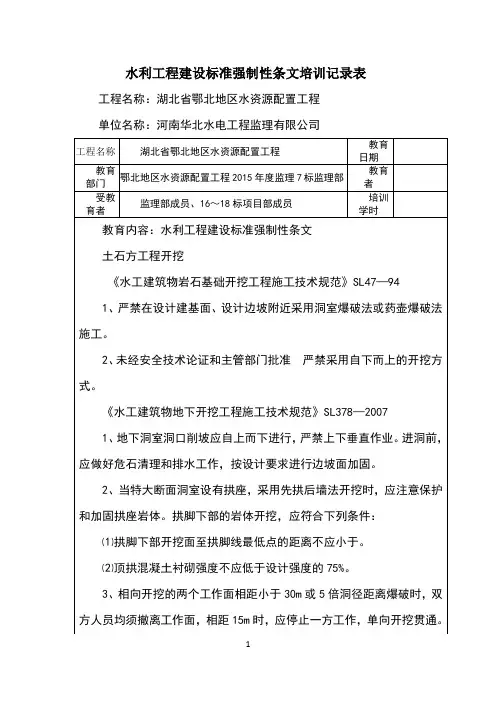 水利工程建设标准强制性条文培训记录表

工程名称：湖北省鄂北地区水资源配置工程

单位名称：河南华北水电工程监理有限公司

| 工程名称 | 湖北省鄂北地区水资源配置工程 | 教育日期 |  |
|---|---|---|---|
| 教育部门 | 鄂北地区水资源配置工程 2015 年度监理 7 标监理部 | 教育者 |  |
| 受教育者 | 监理部成员、16～18 标项目部成员 | 培训学时 |  |

教育内容：水利工程建设标准强制性条文

土石方工程开挖

《水工建筑物岩石基础开挖工程施工技术规范》SL47—94

1、严禁在设计建基面、设计边坡附近采用洞室爆破法或药壶爆破法施工。

2、未经安全技术论证和主管部门批准　严禁采用自下而上的开挖方式。

《水工建筑物地下开挖工程施工技术规范》SL378—2007

1、地下洞室洞口削坡应自上而下进行，严禁上下垂直作业。进洞前，应做好危石清理和排水工作，按设计要求进行边坡面加固。

2、当特大断面洞室设有拱座，采用先拱后墙法开挖时，应注意保护和加固拱座岩体。拱脚下部的岩体开挖，应符合下列条件：

⑴拱脚下部开挖面至拱脚线最低点的距离不应小于。

⑵顶拱混凝土衬砌强度不应低于设计强度的 75%。

3、相向开挖的两个工作面相距小于 30m 或 5 倍洞径距离爆破时，双方人员均须撤离工作面，相距 15m 时，应停止一方工作，单向开挖贯通。

1